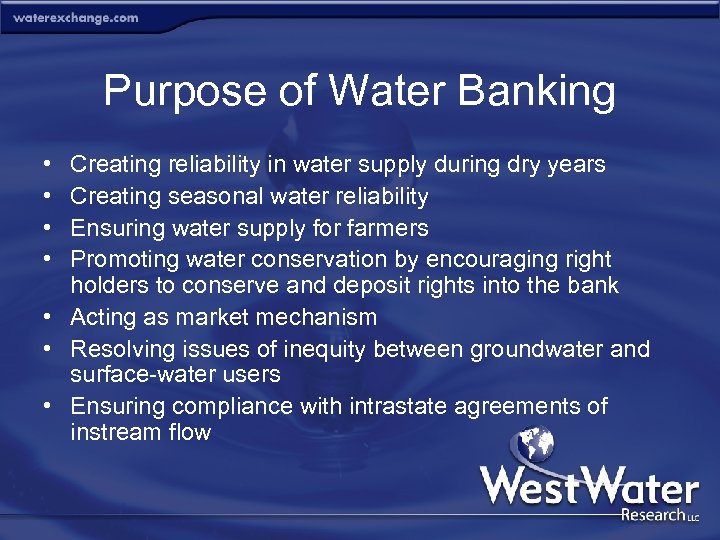 waterexchange.com

Purpose of Water Banking

• Creating reliability in water supply during dry years
• Creating seasonal water reliability
• Ensuring water supply for farmers
• Promoting water conservation by encouraging right holders to conserve and deposit rights into the bank
• Acting as market mechanism
• Resolving issues of inequity between groundwater and surface-water users
• Ensuring compliance with intrastate agreements of instream flow

WestWater Research LLC